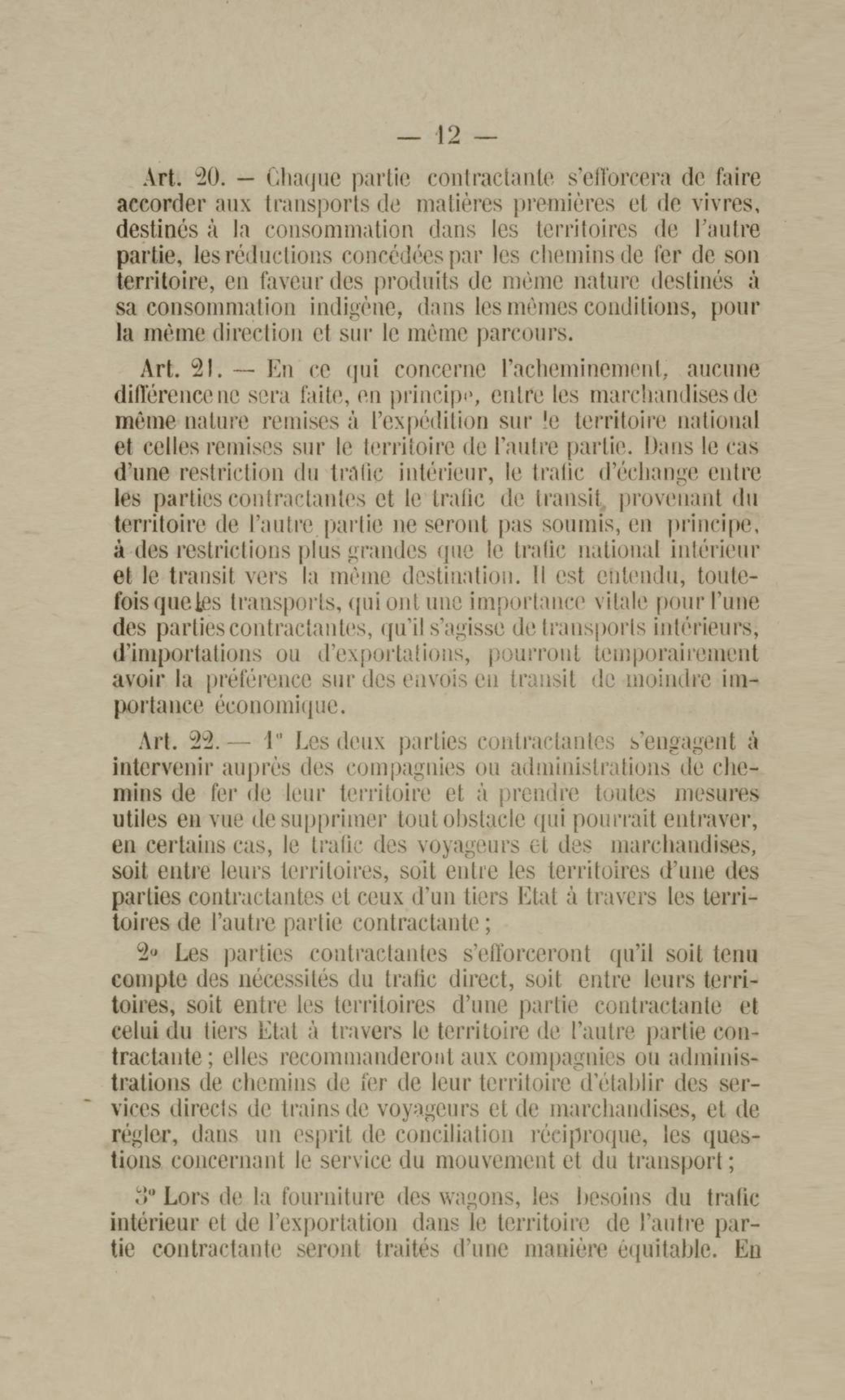 — 12 —

Art. 20. — Chaque partie contractante s'efforcera de faire accorder aux transports de matières premières et de vivres, destinés à la consommation dans les territoires de l'autre partie, les réductions concédées par les chemins de fer de son territoire, en faveur des produits de même nature destinés à sa consommation indigène, dans les mêmes conditions, pour la même direction et sur le même parcours.

Art. 21. — En ce qui concerne l'acheminement, aucune différence ne sera faite, en principe, entre les marchandises de même nature remises à l'expédition sur le territoire national et celles remises sur le territoire de l'autre partie. Dans le cas d'une restriction du trafic intérieur, le trafic d'échange entre les parties contractantes et le trafic de transit provenant du territoire de l'autre partie ne seront pas soumis, en principe, à des restrictions plus grandes que le trafic national intérieur et le transit vers la même destination. Il est entendu, toutefois que les transports, qui ont une importance vitale pour l'une des parties contractantes, qu'il s'agisse de transports intérieurs, d'importations ou d'exportations, pourront temporairement avoir la préférence sur des envois en transit de moindre importance économique.

Art. 22. — 1° Les deux parties contractantes s'engagent à intervenir auprès des compagnies ou administrations de chemins de fer de leur territoire et à prendre toutes mesures utiles en vue de supprimer tout obstacle qui pourrait entraver, en certains cas, le trafic des voyageurs et des marchandises, soit entre leurs territoires, soit entre les territoires d'une des parties contractantes et ceux d'un tiers Etat à travers les territoires de l'autre partie contractante ;

2° Les parties contractantes s'efforceront qu'il soit tenu compte des nécessités du trafic direct, soit entre leurs territoires, soit entre les territoires d'une partie contractante et celui du tiers Etat à travers le territoire de l'autre partie contractante ; elles recommanderont aux compagnies ou administrations de chemins de fer de leur territoire d'établir des services directs de trains de voyageurs et de marchandises, et de régler, dans un esprit de conciliation réciproque, les questions concernant le service du mouvement et du transport ;

3° Lors de la fourniture des wagons, les besoins du trafic intérieur et de l'exportation dans le territoire de l'autre partie contractante seront traités d'une manière équitable. En